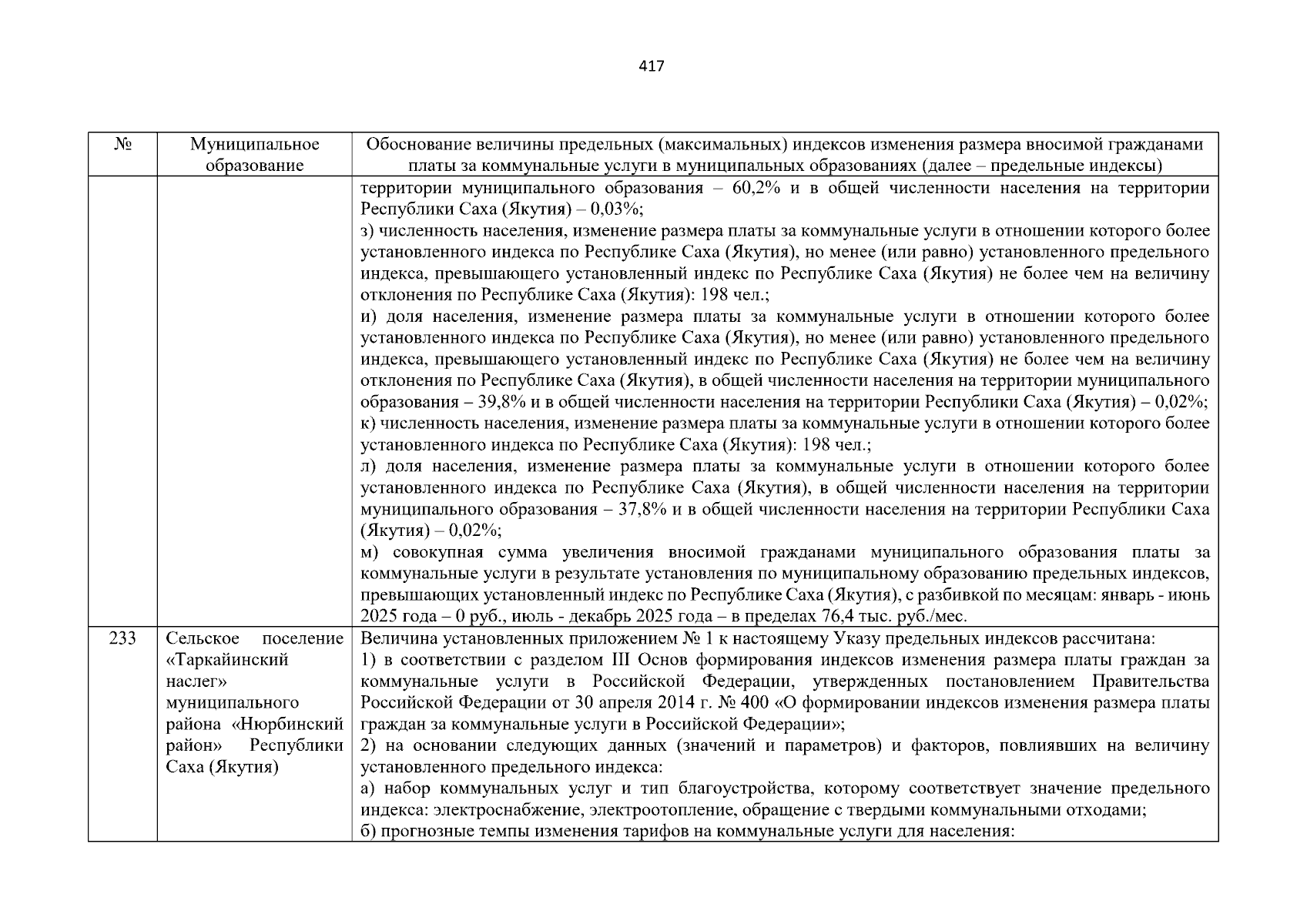 417

| № | Муниципальное образование | Обоснование величины предельных (максимальных) индексов изменения размера вносимой гражданами платы за коммунальные услуги в муниципальных образованиях (далее – предельные индексы) |
|---|---|---|
| | | территории муниципального образования – 60,2% и в общей численности населения на территории Республики Саха (Якутия) – 0,03%;<br>з) численность населения, изменение размера платы за коммунальные услуги в отношении которого более установленного индекса по Республике Саха (Якутия), но менее (или равно) установленного предельного индекса, превышающего установленный индекс по Республике Саха (Якутия) не более чем на величину отклонения по Республике Саха (Якутия): 198 чел.;<br>и) доля населения, изменение размера платы за коммунальные услуги в отношении которого более установленного индекса по Республике Саха (Якутия), но менее (или равно) установленного предельного индекса, превышающего установленный индекс по Республике Саха (Якутия) не более чем на величину отклонения по Республике Саха (Якутия), в общей численности населения на территории муниципального образования – 39,8% и в общей численности населения на территории Республики Саха (Якутия) – 0,02%;<br>к) численность населения, изменение размера платы за коммунальные услуги в отношении которого более установленного индекса по Республике Саха (Якутия): 198 чел.;<br>л) доля населения, изменение размера платы за коммунальные услуги в отношении которого более установленного индекса по Республике Саха (Якутия), в общей численности населения на территории муниципального образования – 37,8% и в общей численности населения на территории Республики Саха (Якутия) – 0,02%;<br>м) совокупная сумма увеличения вносимой гражданами муниципального образования платы за коммунальные услуги в результате установления по муниципальному образованию предельных индексов, превышающих установленный индекс по Республике Саха (Якутия), с разбивкой по месяцам: январь - июнь 2025 года – 0 руб., июль - декабрь 2025 года – в пределах 76,4 тыс. руб./мес. |
| 233 | Сельское поселение «Таркайинский наслег» муниципального района «Нюрбинский район» Республики Саха (Якутия) | Величина установленных приложением № 1 к настоящему Указу предельных индексов рассчитана:<br>1) в соответствии с разделом III Основ формирования индексов изменения размера платы граждан за коммунальные услуги в Российской Федерации, утвержденных постановлением Правительства Российской Федерации от 30 апреля 2014 г. № 400 «О формировании индексов изменения размера платы граждан за коммунальные услуги в Российской Федерации»;<br>2) на основании следующих данных (значений и параметров) и факторов, повлиявших на величину установленного предельного индекса:<br>а) набор коммунальных услуг и тип благоустройства, которому соответствует значение предельного индекса: электроснабжение, электроотопление, обращение с твердыми коммунальными отходами;<br>б) прогнозные темпы изменения тарифов на коммунальные услуги для населения: |